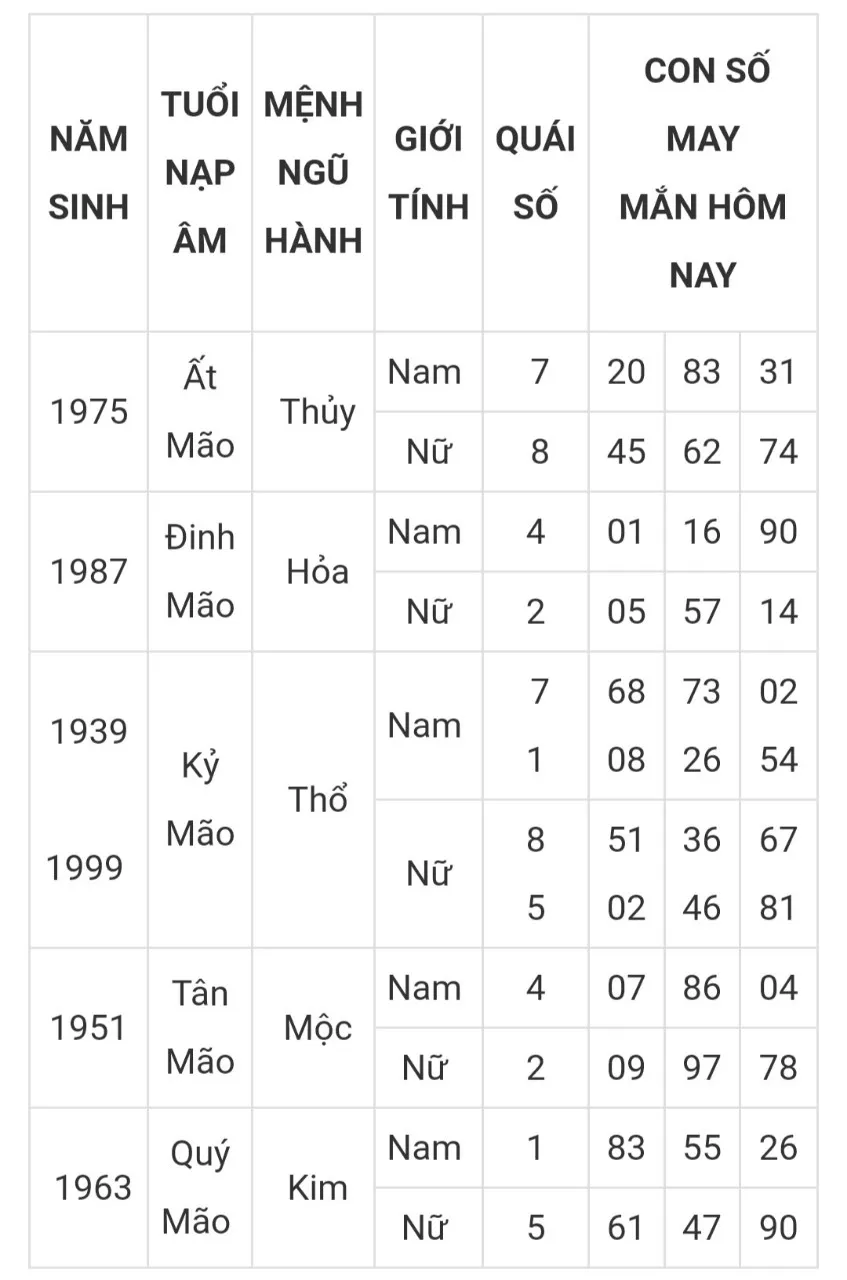 | NĂM SINH | TUỔI NẠP ÂM | MỆNH NGŨ HÀNH | GIỚI TÍNH | QUÁI SỐ | CON SỐ MAY MẮN HÔM NAY | | |
|---|---|---|---|---|---|---|---|
| 1975 | Ất Mão | Thủy | Nam | 7 | 20 | 83 | 31 |
| | | | Nữ | 8 | 45 | 62 | 74 |
| 1987 | Đinh Mão | Hỏa | Nam | 4 | 01 | 16 | 90 |
| | | | Nữ | 2 | 05 | 57 | 14 |
| 1939 1999 | Kỷ Mão | Thổ | Nam | 7 1 | 68 08 | 73 26 | 02 54 |
| | | | Nữ | 8 5 | 51 02 | 36 46 | 67 81 |
| 1951 | Tân Mão | Mộc | Nam | 4 | 07 | 86 | 04 |
| | | | Nữ | 2 | 09 | 97 | 78 |
| 1963 | Quý Mão | Kim | Nam | 1 | 83 | 55 | 26 |
| | | | Nữ | 5 | 61 | 47 | 90 |